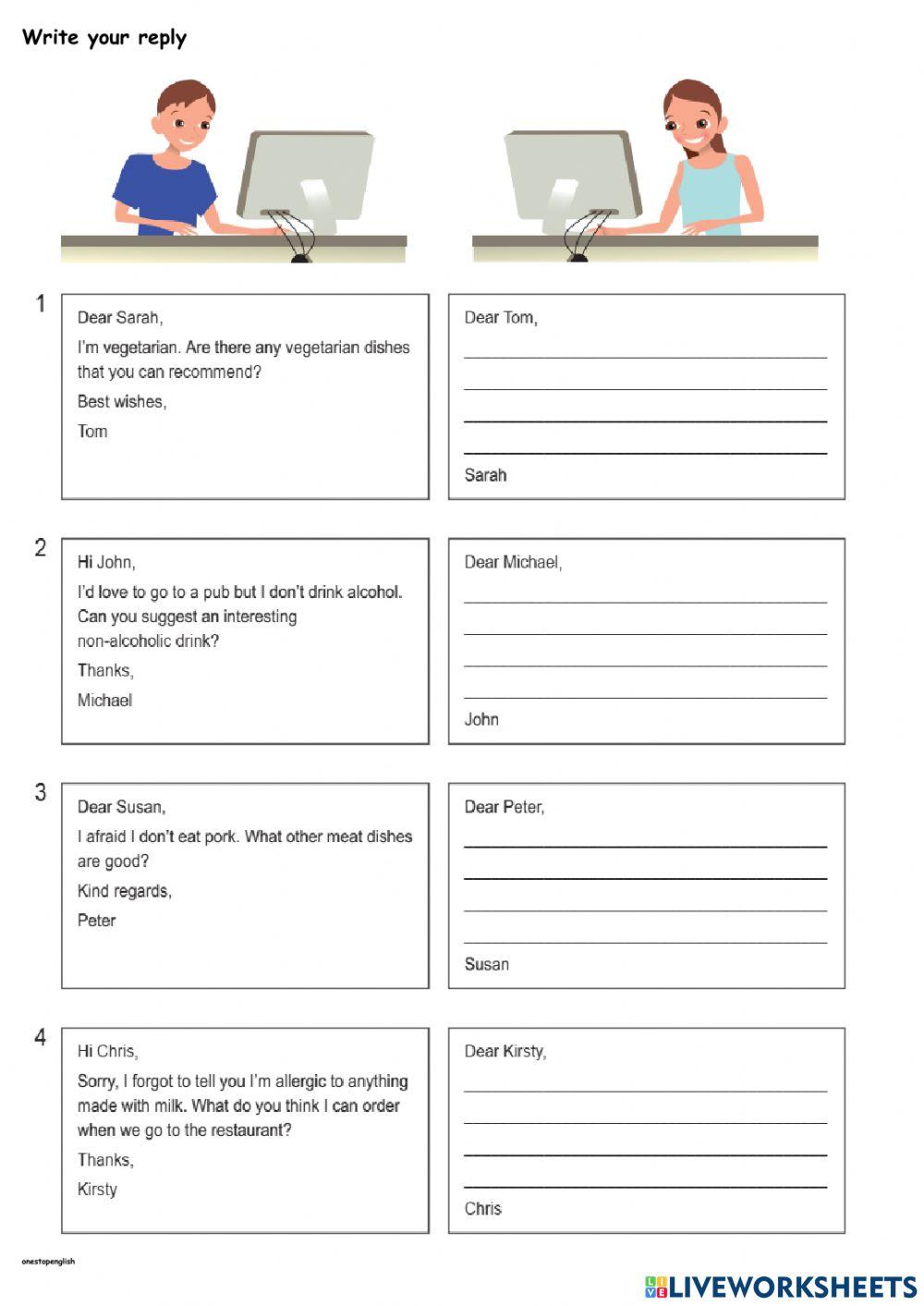 Write your reply

1

Dear Sarah,

I'm vegetarian. Are there any vegetarian dishes that you can recommend?

Best wishes,

Tom

Dear Tom,

Sarah

2

Hi John,

I'd love to go to a pub but I don't drink alcohol. Can you suggest an interesting non-alcoholic drink?

Thanks,

Michael

Dear Michael,

John

3

Dear Susan,

I afraid I don't eat pork. What other meat dishes are good?

Kind regards,

Peter

Dear Peter,

Susan

4

Hi Chris,

Sorry, I forgot to tell you I'm allergic to anything made with milk. What do you think I can order when we go to the restaurant?

Thanks,

Kirsty

Dear Kirsty,

Chris

onestopenglish

LIVEWORKSHEETS